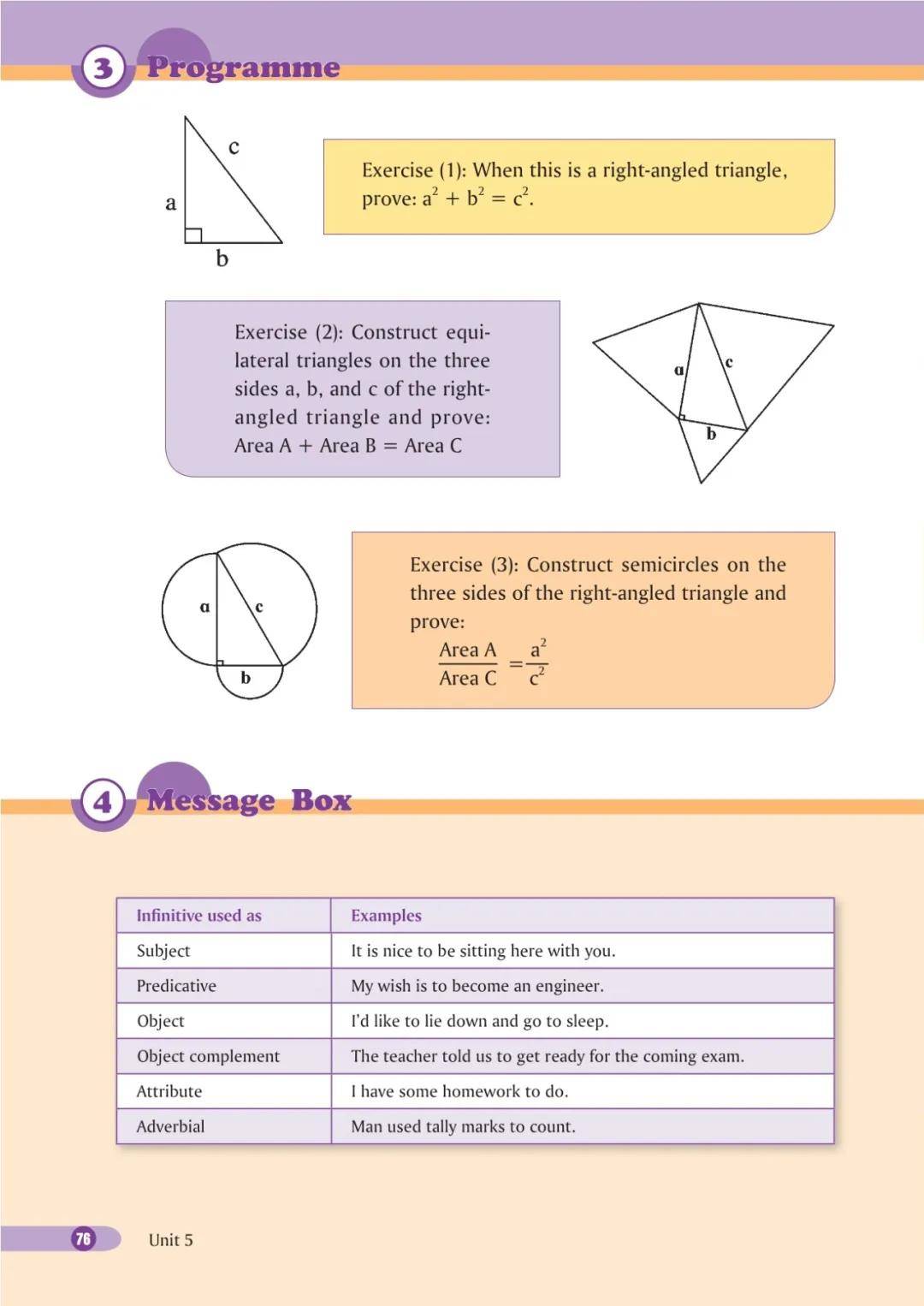 3 Programme

c
a
b

Exercise (1): When this is a right-angled triangle, prove: $a^2 + b^2 = c^2$.

Exercise (2): Construct equilateral triangles on the three sides a, b, and c of the right-angled triangle and prove: Area A + Area B = Area C

a
c
b

a
c
b

Exercise (3): Construct semicircles on the three sides of the right-angled triangle and prove:
$\frac{\text{Area A}}{\text{Area C}} = \frac{a^2}{c^2}$

4 Message Box

| Infinitive used as | Examples |
|---|---|
| Subject | It is nice to be sitting here with you. |
| Predicative | My wish is to become an engineer. |
| Object | I'd like to lie down and go to sleep. |
| Object complement | The teacher told us to get ready for the coming exam. |
| Attribute | I have some homework to do. |
| Adverbial | Man used tally marks to count. |

76 Unit 5